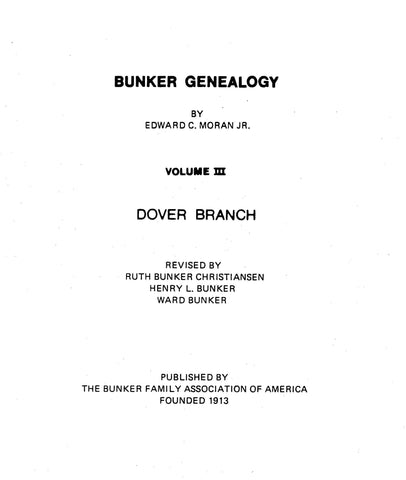 BUNKER GENEALOGY

BY
EDWARD C. MORAN JR.

VOLUME III

DOVER BRANCH

REVISED BY
RUTH BUNKER CHRISTIANSEN
HENRY L. BUNKER
WARD BUNKER

PUBLISHED BY
THE BUNKER FAMILY ASSOCIATION OF AMERICA
FOUNDED 1913